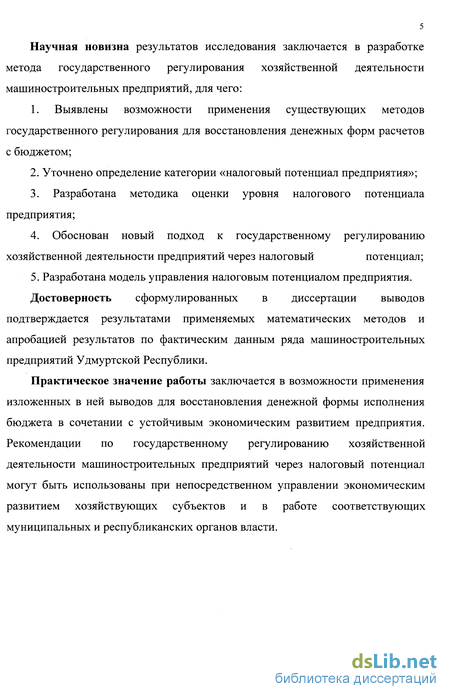 5

Научная новизна результатов исследования заключается в разработке метода государственного регулирования хозяйственной деятельности машиностроительных предприятий, для чего:

1. Выявлены возможности применения существующих методов государственного регулирования для восстановления денежных форм расчетов с бюджетом;

2. Уточнено определение категории «налоговый потенциал предприятия»;

3. Разработана методика оценки уровня налогового потенциала предприятия;

4. Обоснован новый подход к государственному регулированию хозяйственной деятельности предприятий через налоговый потенциал;

5. Разработана модель управления налоговым потенциалом предприятия.

Достоверность сформулированных в диссертации выводов подтверждается результатами применяемых математических методов и апробацией результатов по фактическим данным ряда машиностроительных предприятий Удмуртской Республики.

Практическое значение работы заключается в возможности применения изложенных в ней выводов для восстановления денежной формы исполнения бюджета в сочетании с устойчивым экономическим развитием предприятия. Рекомендации по государственному регулированию хозяйственной деятельности машиностроительных предприятий через налоговый потенциал могут быть использованы при непосредственном управлении экономическим развитием хозяйствующих субъектов и в работе соответствующих муниципальных и республиканских органов власти.

dsLib.net
библиотека диссертаций